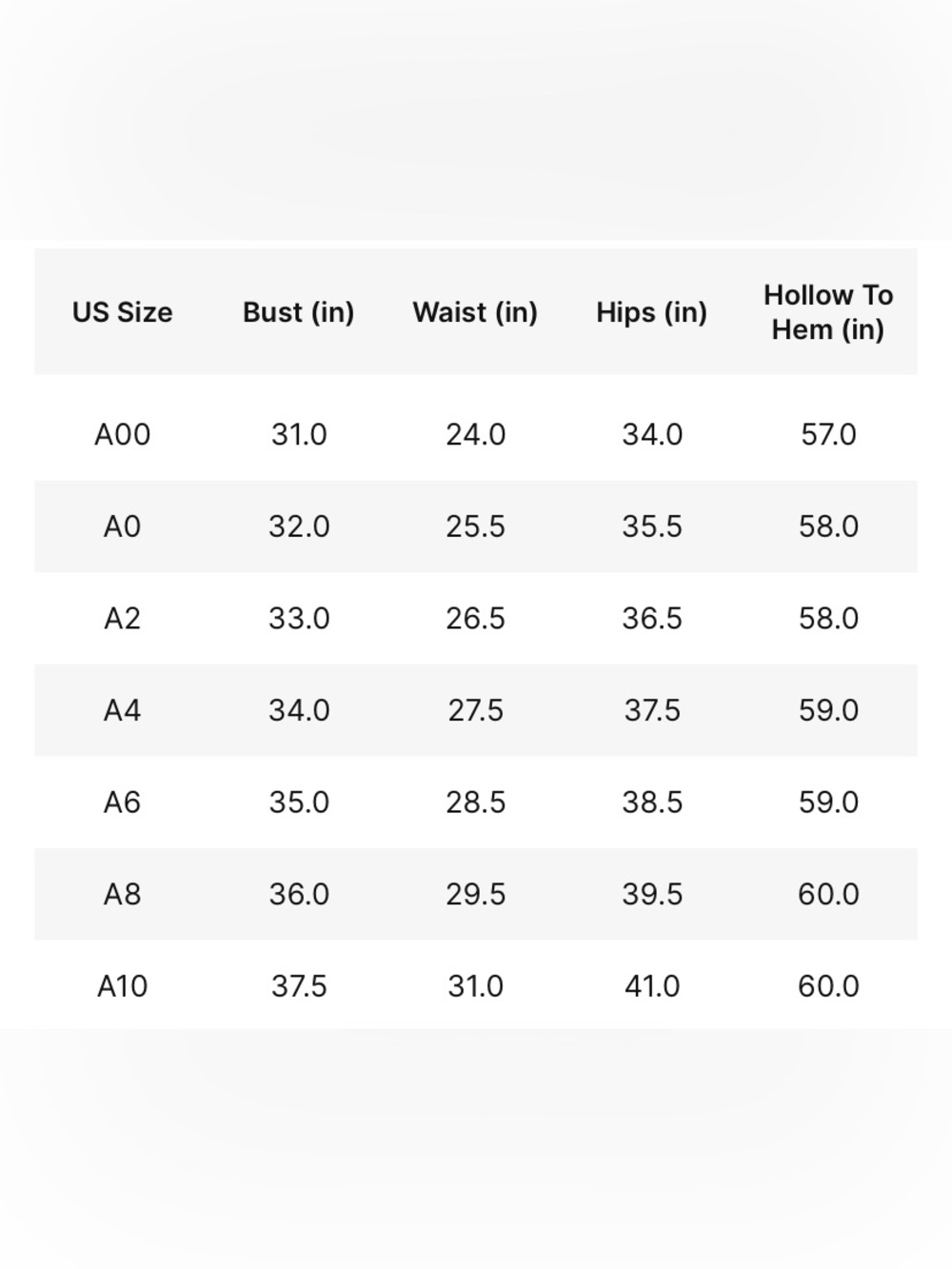 | US Size | Bust (in) | Waist (in) | Hips (in) | Hollow To Hem (in) |
|---|---|---|---|---|
| A00 | 31.0 | 24.0 | 34.0 | 57.0 |
| A0 | 32.0 | 25.5 | 35.5 | 58.0 |
| A2 | 33.0 | 26.5 | 36.5 | 58.0 |
| A4 | 34.0 | 27.5 | 37.5 | 59.0 |
| A6 | 35.0 | 28.5 | 38.5 | 59.0 |
| A8 | 36.0 | 29.5 | 39.5 | 60.0 |
| A10 | 37.5 | 31.0 | 41.0 | 60.0 |